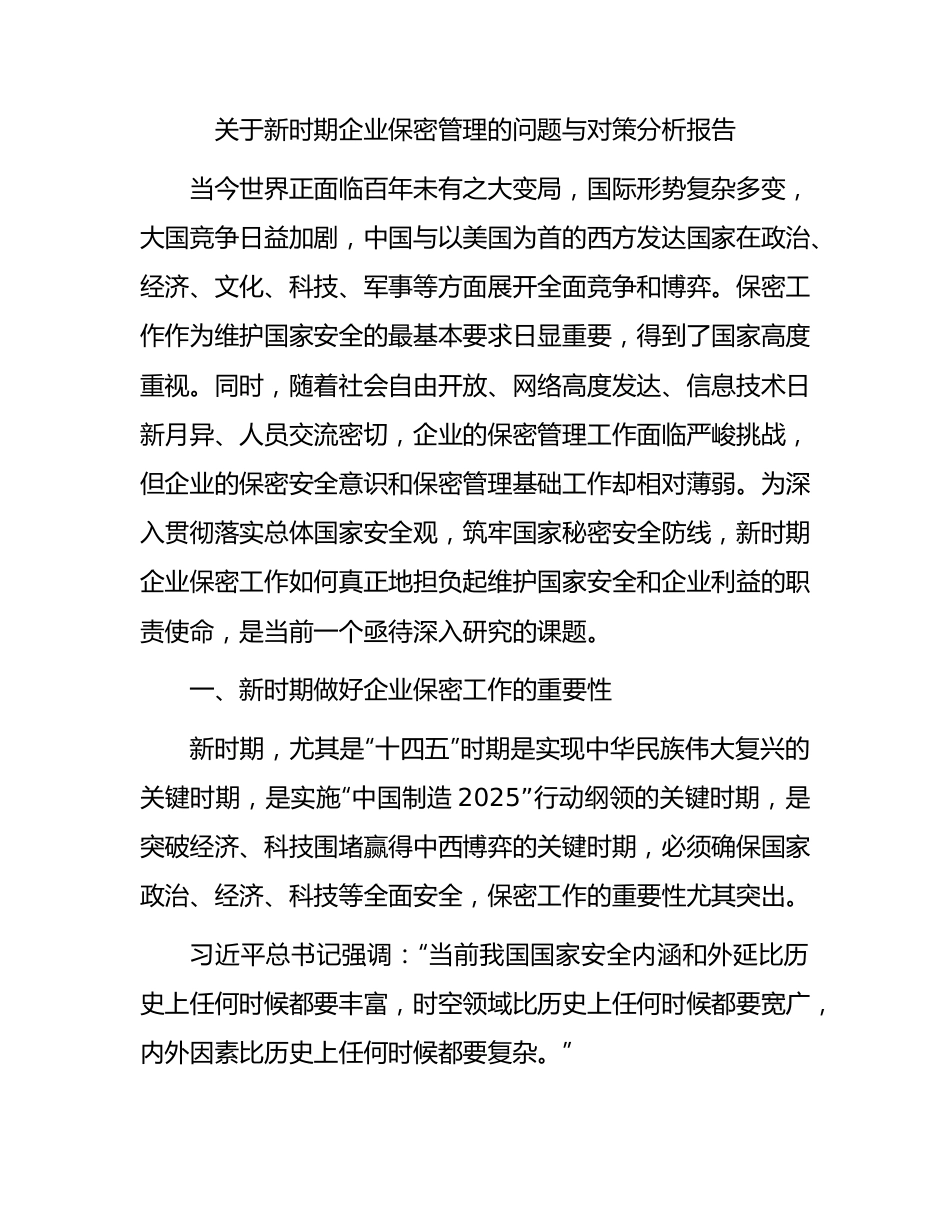 关于新时期企业保密管理的问题与对策分析报告

当今世界正面临百年未有之大变局，国际形势复杂多变，大国竞争日益加剧，中国与以美国为首的西方发达国家在政治、经济、文化、科技、军事等方面展开全面竞争和博弈。保密工作作为维护国家安全的最基本要求日显重要，得到了国家高度重视。同时，随着社会自由开放、网络高度发达、信息技术日新月异、人员交流密切，企业的保密管理工作面临严峻挑战，但企业的保密安全意识和保密管理基础工作却相对薄弱。为深入贯彻落实总体国家安全观，筑牢国家秘密安全防线，新时期企业保密工作如何真正地担负起维护国家安全和企业利益的职责使命，是当前一个亟待深入研究的课题。

一、新时期做好企业保密工作的重要性

新时期，尤其是“十四五”时期是实现中华民族伟大复兴的关键时期，是实施“中国制造 2025”行动纲领的关键时期，是突破经济、科技围堵赢得中西博弈的关键时期，必须确保国家政治、经济、科技等全面安全，保密工作的重要性尤其突出。

习近平总书记强调：“当前我国国家安全内涵和外延比历史上任何时候都要丰富，时空领域比历史上任何时候都要宽广，内外因素比历史上任何时候都要复杂。”